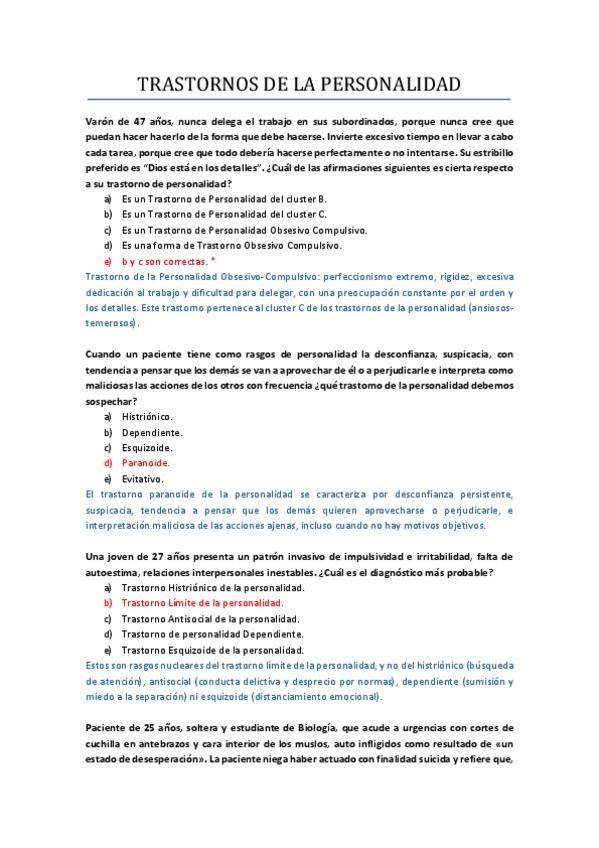 TRASTORNOS DE LA PERSONALIDAD

Varón de 47 años, nunca delega el trabajo en sus subordinados, porque nunca cree que puedan hacer hacerlo de la forma que debe hacerse. Invierte excesivo tiempo en llevar a cabo cada tarea, porque cree que todo debería hacerse perfectamente o no intentarse. Su estribillo preferido es "Dios está en los detalles". ¿Cuál de las afirmaciones siguientes es cierta respecto a su trastorno de personalidad?

a) Es un Trastorno de Personalidad del cluster B.
b) Es un Trastorno de Personalidad del cluster C.
c) Es un Trastorno de Personalidad Obsesivo Compulsivo.
d) Es una forma de Trastorno Obsesivo Compulsivo.
e) b y c son correctas. *

Trastorno de la Personalidad Obsesivo-Compulsivo: perfeccionismo extremo, rigidez, excesiva dedicación al trabajo y dificultad para delegar, con una preocupación constante por el orden y los detalles. Este trastorno pertenece al cluster C de los trastornos de la personalidad (ansiosos-temerosos).

Cuando un paciente tiene como rasgos de personalidad la desconfianza, suspicacia, con tendencia a pensar que los demás se van a aprovechar de él o a perjudicarle e interpreta como maliciosas las acciones de los otros con frecuencia ¿qué trastorno de la personalidad debemos sospechar?

a) Histriónico.
b) Dependiente.
c) Esquizoide.
d) Paranoide.
e) Evitativo.

El trastorno paranoide de la personalidad se caracteriza por desconfianza persistente, suspicacia, tendencia a pensar que los demás quieren aprovecharse o perjudicarle, e interpretación maliciosa de las acciones ajenas, incluso cuando no hay motivos objetivos.

Una joven de 27 años presenta un patrón invasivo de impulsividad e irritabilidad, falta de autoestima, relaciones interpersonales inestables. ¿Cuál es el diagnóstico más probable?

a) Trastorno Histriónico de la personalidad.
b) Trastorno Límite de la personalidad.
c) Trastorno Antisocial de la personalidad.
d) Trastorno de personalidad Dependiente.
e) Trastorno Esquizoide de la personalidad.

Estos son rasgos nucleares del trastorno límite de la personalidad, y no del histriónico (búsqueda de atención), antisocial (conducta delictiva y desprecio por normas), dependiente (sumisión y miedo a la separación) ni esquizoide (distanciamiento emocional).

Paciente de 25 años, soltera y estudiante de Biología, que acude a urgencias con cortes de cuchilla en antebrazos y cara interior de los muslos, auto infligidos como resultado de «un estado de desesperación». La paciente niega haber actuado con finalidad suicida y refiere que,